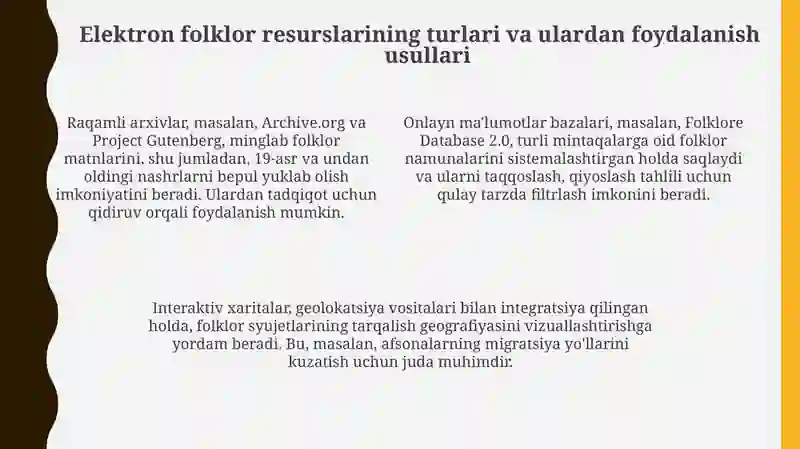 Elektron folklor resurslarining turlari va ulardan foydalanish usullari

Raqamli arxivlar, masalan, Archive.org va Project Gutenberg, minglab folklor matnlarini, shu jumladan, 19-asr va undan oldingi nashrlarni bepul yuklab olish imkoniyatini beradi. Ulardan tadqiqot uchun qidiruv orqali foydalanish mumkin.

Onlayn ma'lumotlar bazalari, masalan, Folklore Database 2.0, turli mintaqalarga oid folklor namunalarini sistemalashtirgan holda saqlaydi va ularni taqqoslash, qiyoslash tahlili uchun qulay tarzda filtrlash imkonini beradi.

Interaktiv xaritalar, geolokatsiya vositalari bilan integratsiya qilingan holda, folklor syujetlarining tarqalish geografiyasini vizuallashtirishga yordam beradi. Bu, masalan, afsonalarning migratsiya yo'llarini kuzatish uchun juda muhimdir.